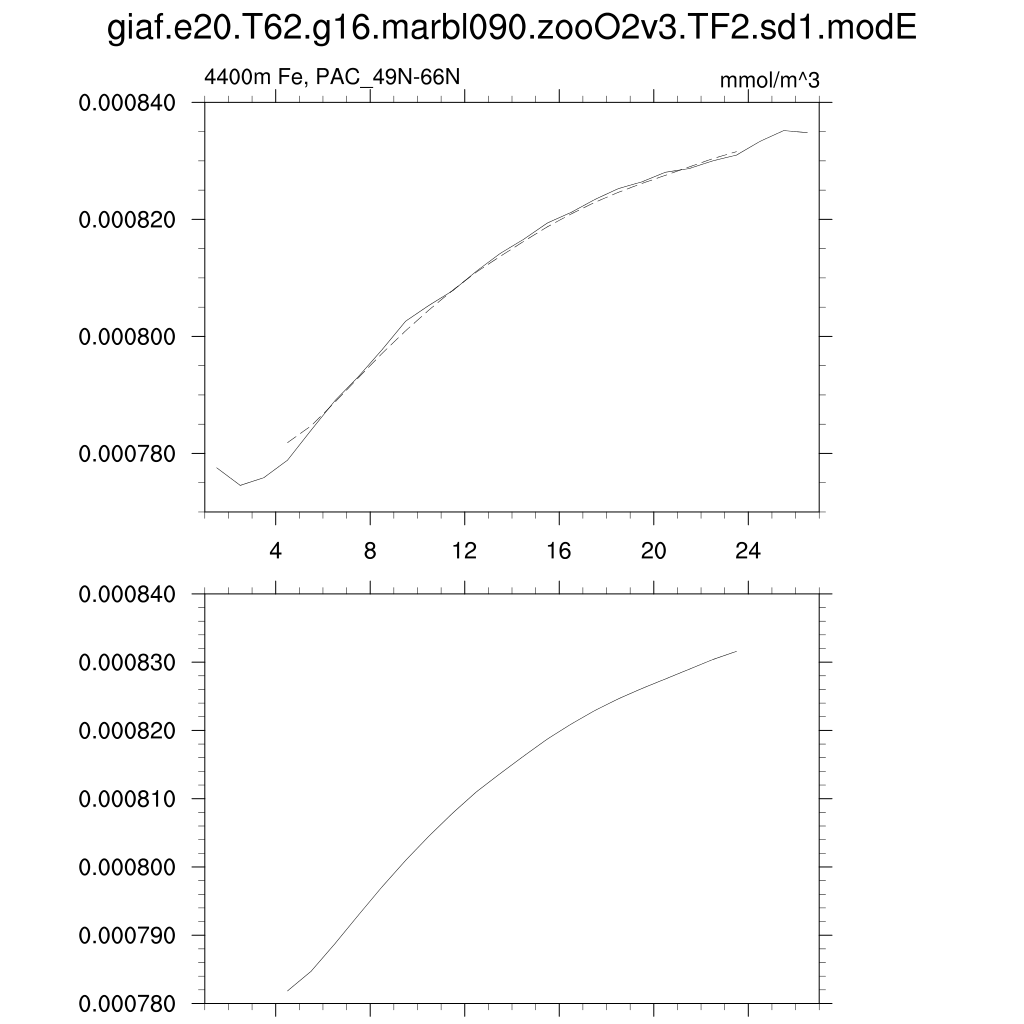 giaf.e20.T62.g16.marbl090.zooO2v3.TF2.sd1.modE

4400m Fe, PAC_49N-66N

mmol/m^3

0.000840
0.000820
0.000800
0.000780

4
8
12
16
20
24

0.000840
0.000830
0.000820
0.000810
0.000800
0.000790
0.000780